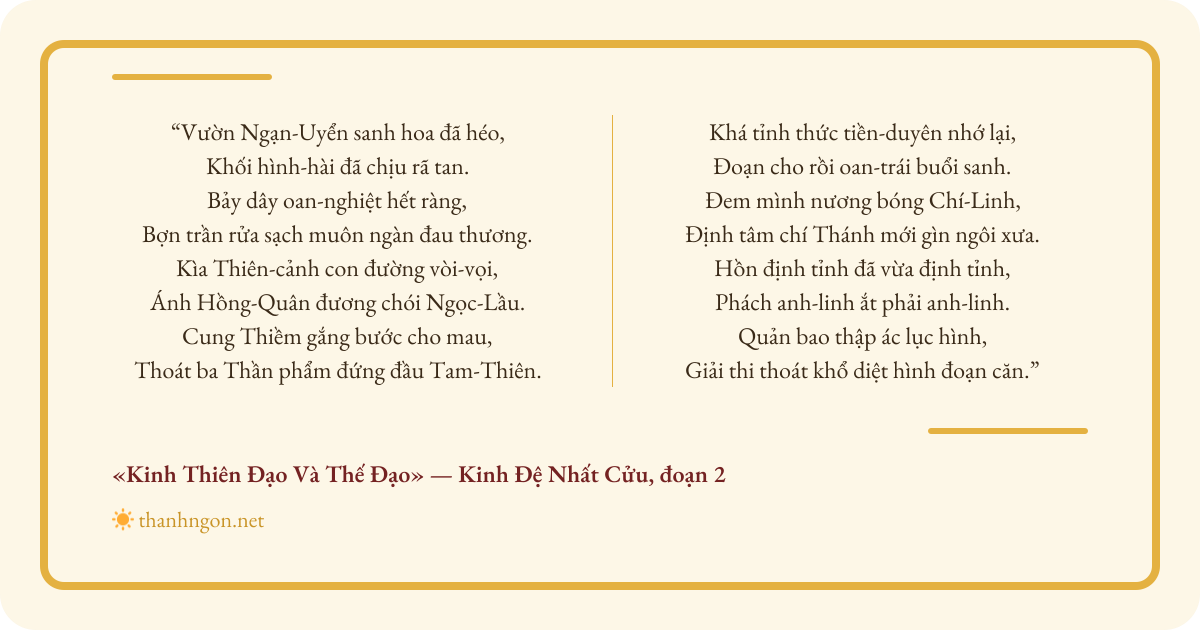 "Vườn Ngạn-Uyển sanh hoa đã héo,
Khối hình-hài đã chịu rã tan.
Bảy dây oan-nghiệt hết ràng,
Bợn trần rửa sạch muôn ngàn đau thương.
Kìa Thiên-cảnh con đường vòi-vọi,
Ánh Hồng-Quân đương chói Ngọc-Lầu.
Cung Thiềm gắng bước cho mau,
Thoát ba Thần phẩm đứng đầu Tam-Thiên.

Khá tỉnh thức tiền-duyên nhớ lại,
Đoạn cho rồi oan-trái buổi sanh.
Đem mình nương bóng Chí-Linh,
Định tâm chí Thánh mới gìn ngôi xưa.
Hồn định tỉnh đã vừa định tỉnh,
Phách anh-linh ắt phải anh-linh.
Quản bao thập ác lục hình,
Giải thi thoát khổ diệt hình đoạn căn."

«Kinh Thiên Đạo Và Thế Đạo» — Kinh Đệ Nhất Cửu, đoạn 2

thanhngon.net